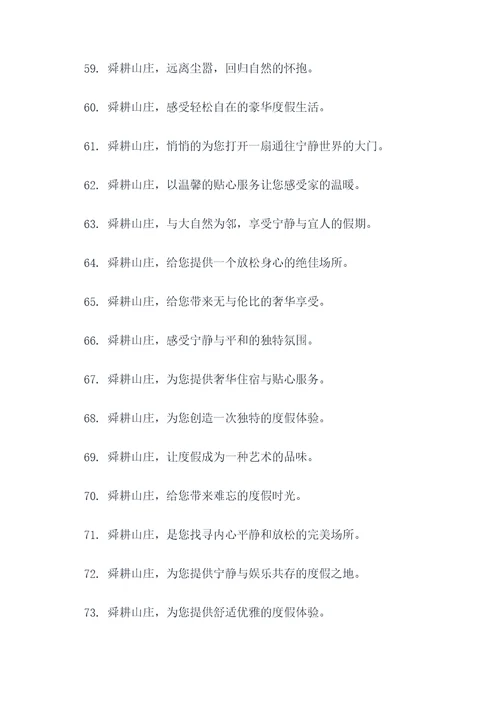 59. 舜耕山庄，远离尘嚣，回归自然的怀抱。

60. 舜耕山庄，感受轻松自在的豪华度假生活。

61. 舜耕山庄，悄悄的为您打开一扇通往宁静世界的大门。

62. 舜耕山庄，以温馨的贴心服务让您感受家的温暖。

63. 舜耕山庄，与大自然为邻，享受宁静与宜人的假期。

64. 舜耕山庄，给您提供一个放松身心的绝佳场所。

65. 舜耕山庄，给您带来无与伦比的奢华享受。

66. 舜耕山庄，感受宁静与平和的独特氛围。

67. 舜耕山庄，为您提供奢华住宿与贴心服务。

68. 舜耕山庄，为您创造一次独特的度假体验。

69. 舜耕山庄，让度假成为一种艺术的品味。

70. 舜耕山庄，给您带来难忘的度假时光。

71. 舜耕山庄，是您找寻内心平静和放松的完美场所。

72. 舜耕山庄，为您提供宁静与娱乐共存的度假之地。

73. 舜耕山庄，为您提供舒适优雅的度假体验。